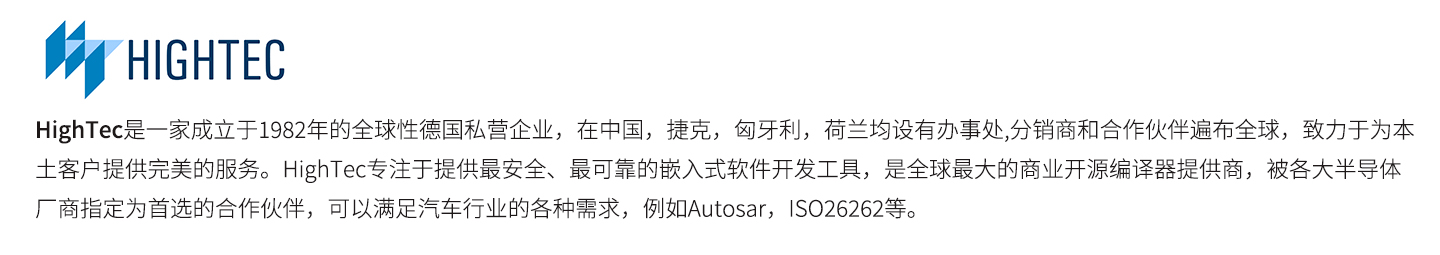 HIGHTEC

HighTec是一家成立于1982年的全球性德国私营企业，在中国，捷克，匈牙利，荷兰均设有办事处,分销商和合作伙伴遍布全球，致力于为本土客户提供完美的服务。HighTec专注于提供最安全、最可靠的嵌入式软件开发工具，是全球最大的商业开源编译器提供商，被各大半导体厂商指定为首选的合作伙伴，可以满足汽车行业的各种需求，例如Autosar，ISO26262等。